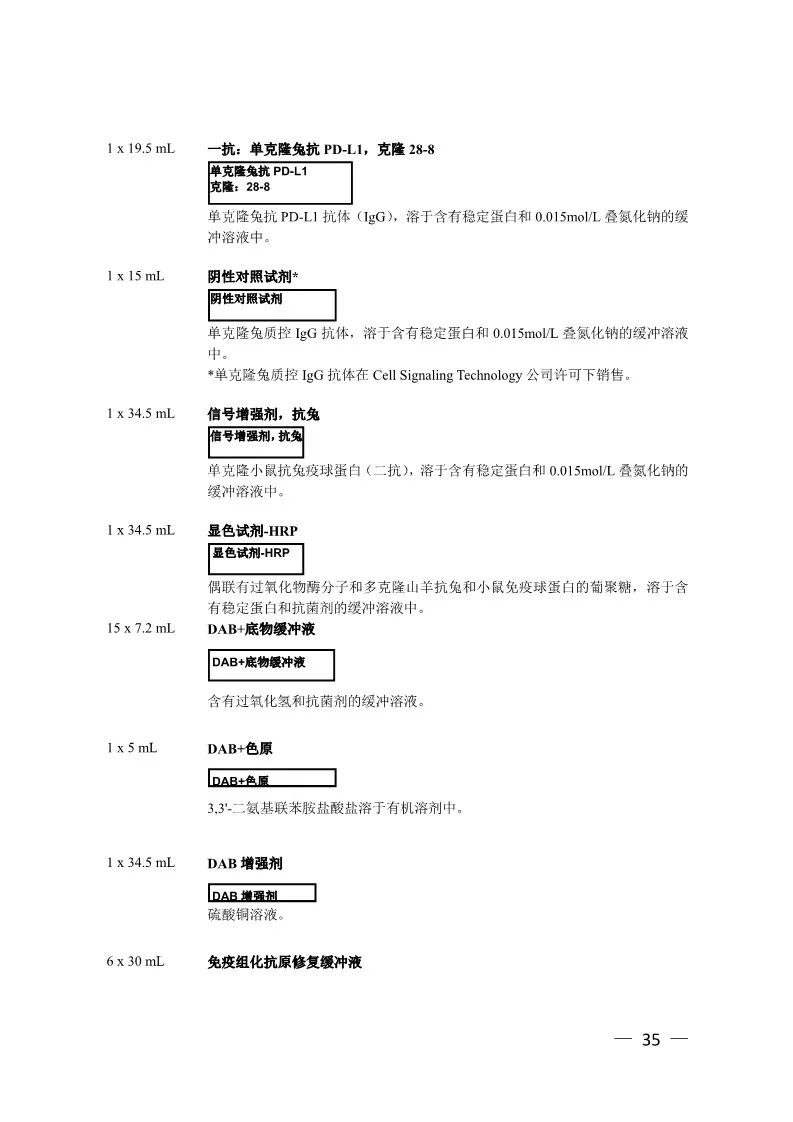 1 x 19.5 mL 一抗：单克隆兔抗 PD-L1，克隆 28-8

单克隆兔抗 PD-L1
克隆：28-8

单克隆兔抗 PD-L1 抗体（IgG），溶于含有稳定蛋白和 0.015mol/L 叠氮化钠的缓冲溶液中。

1 x 15 mL 阴性对照试剂*

阴性对照试剂

单克隆兔质控 IgG 抗体，溶于含有稳定蛋白和 0.015mol/L 叠氮化钠的缓冲溶液中。
*单克隆兔质控 IgG 抗体在 Cell Signaling Technology 公司许可下销售。

1 x 34.5 mL 信号增强剂，抗兔

信号增强剂，抗兔

单克隆小鼠抗兔疫球蛋白（二抗），溶于含有稳定蛋白和 0.015mol/L 叠氮化钠的缓冲溶液中。

1 x 34.5 mL 显色试剂-HRP

显色试剂-HRP

偶联有过氧化物酶分子和多克隆山羊抗兔和小鼠免疫球蛋白的葡聚糖，溶于含有稳定蛋白和抗菌剂的缓冲溶液中。

15 x 7.2 mL DAB+底物缓冲液

DAB+底物缓冲液

含有过氧化氢和抗菌剂的缓冲溶液。

1 x 5 mL DAB+色原

DAB+色原

3,3'-二氨基联苯胺盐酸盐溶于有机溶剂中。

1 x 34.5 mL DAB 增强剂

DAB 增强剂

硫酸铜溶液。

6 x 30 mL 免疫组化抗原修复缓冲液

— 35 —